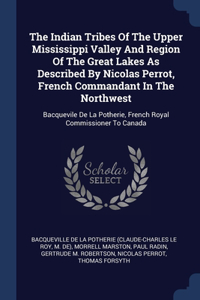 The Indian Tribes Of The Upper Mississippi Valley And Region Of The Great Lakes As Described By Nicolas Perrot, French Commandant In The Northwest

Bacquevile De La Potherie, French Royal Commissioner To Canada

Scholar SELECT

BACQUEVILLE DE LA POTHERIE (CLAUDE-CHARLES LE ROY, M. DE), MORRELL MARSTON, PAUL RADIN, GERTRUDE M. ROBERTSON, NICOLAS PERROT, THOMAS FORSYTH